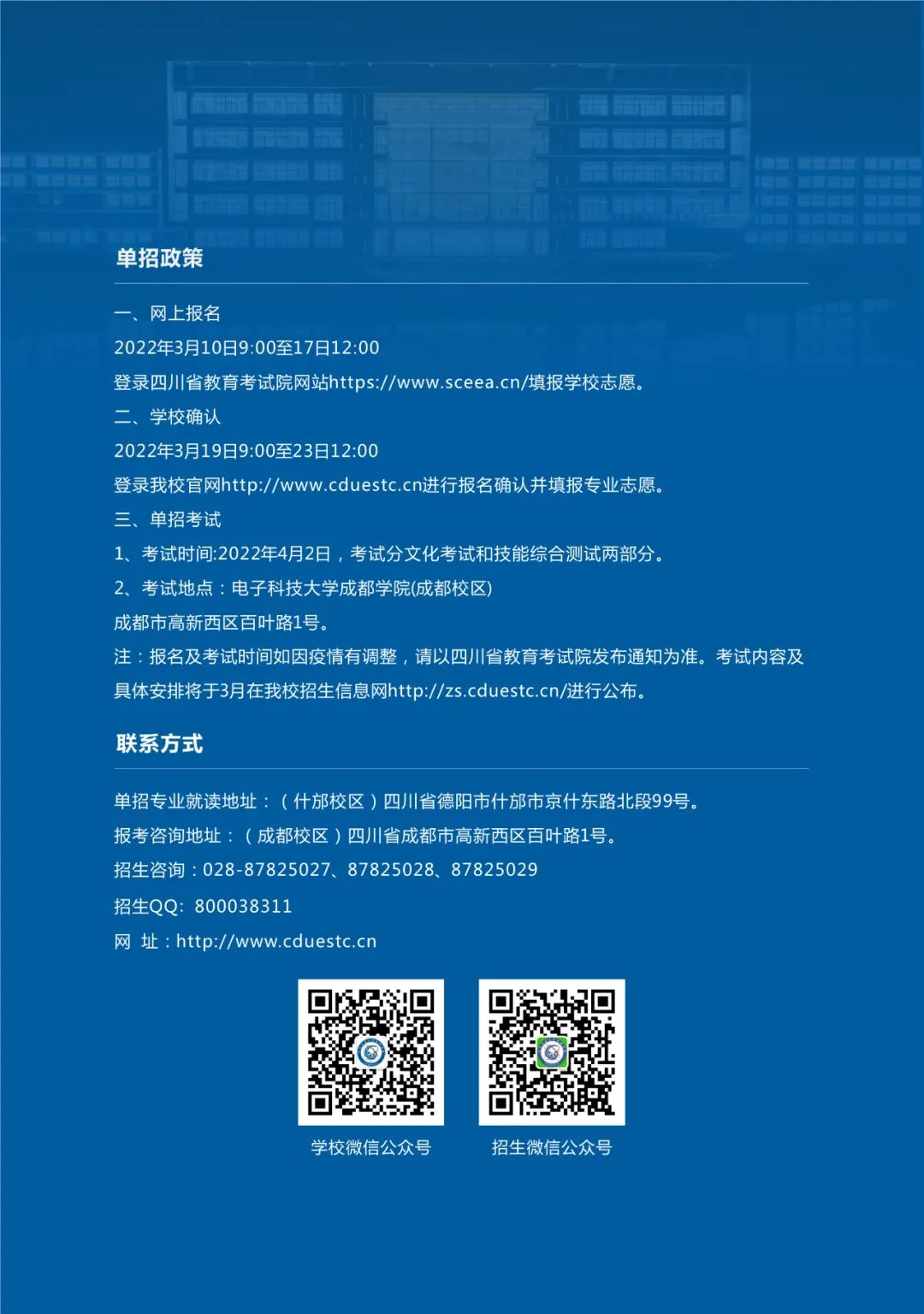 单招政策

一、网上报名
2022年3月10日9:00至17日12:00
登录四川省教育考试院网站https://www.sceea.cn/填报学校志愿。
二、学校确认
2022年3月19日9:00至23日12:00
登录我校官网http://www.cduestc.cn进行报名确认并填报专业志愿。
三、单招考试
1、考试时间:2022年4月2日，考试分文化考试和技能综合测试两部分。
2、考试地点：电子科技大学成都学院(成都校区)
成都市高新西区百叶路1号。
注：报名及考试时间如因疫情有调整，请以四川省教育考试院发布通知为准。考试内容及具体安排将于3月在我校招生信息网http://zs.cduestc.cn/进行公布。

联系方式

单招专业就读地址：（什邡校区）四川省德阳市什邡市京什东路北段99号。
报考咨询地址：（成都校区）四川省成都市高新西区百叶路1号。
招生咨询：028-87825027、87825028、87825029
招生QQ: 800038311
网 址：http://www.cduestc.cn

学校微信公众号
招生微信公众号